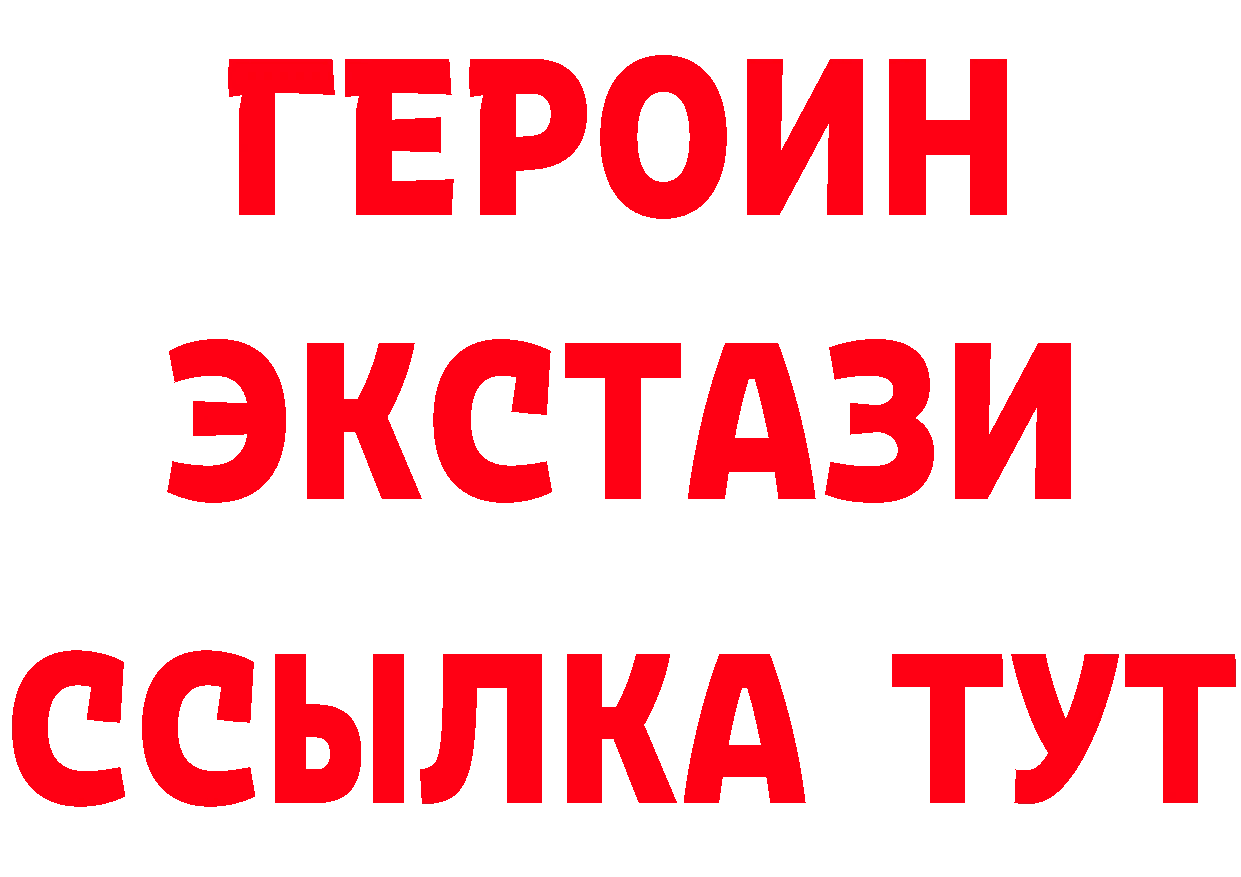 ГЕРОИН
ЭКСТАЗИ
ССЫЛКА ТУТ